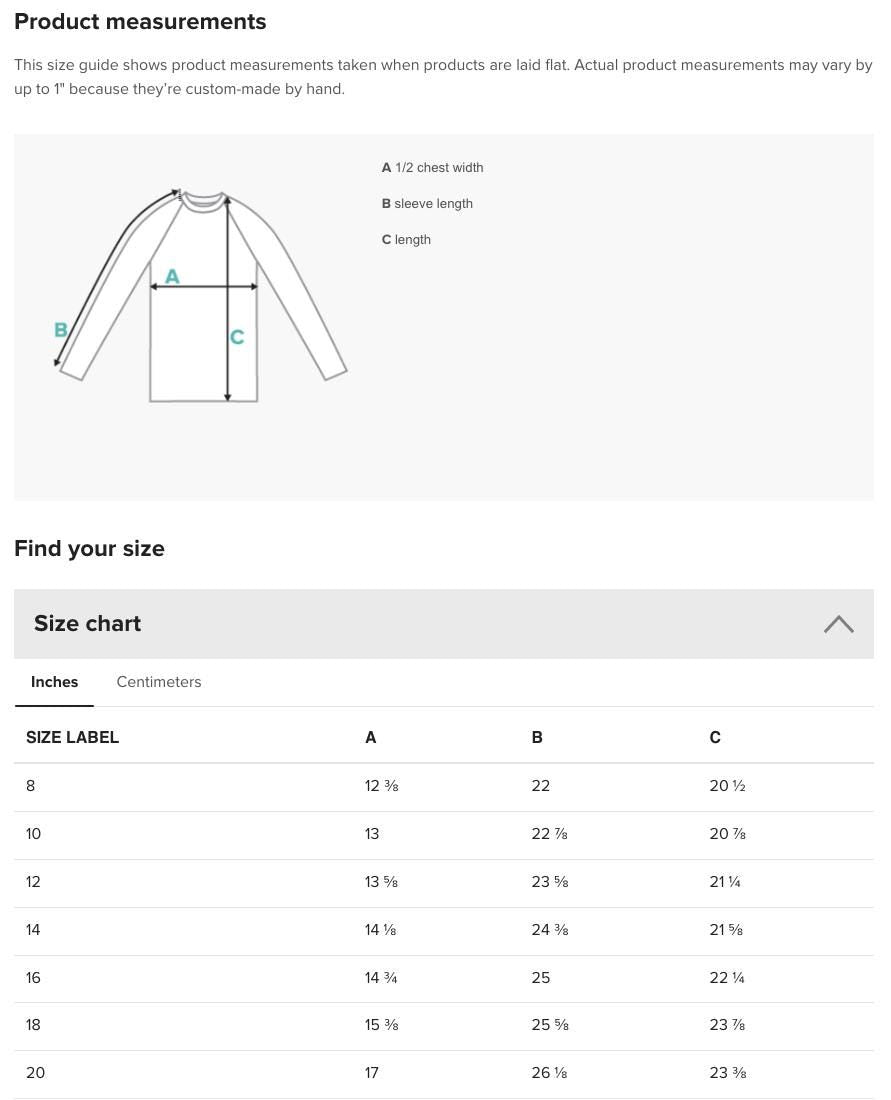 Product measurements

This size guide shows product measurements taken when products are laid flat. Actual product measurements may vary by up to 1" because they're custom-made by hand.

A
B
C

A 1/2 chest width

B sleeve length

C length

Find your size

Size chart

Inches Centimeters

| SIZE LABEL | A | B | C |
|---|---|---|---|
| 8 | 12 ⅜ | 22 | 20 ½ |
| 10 | 13 | 22 ⅞ | 20 ⅞ |
| 12 | 13 ⅝ | 23 ⅝ | 21 ¼ |
| 14 | 14 ⅛ | 24 ⅜ | 21 ⅝ |
| 16 | 14 ¾ | 25 | 22 ¼ |
| 18 | 15 ⅜ | 25 ⅝ | 23 ⅞ |
| 20 | 17 | 26 ⅛ | 23 ⅜ |